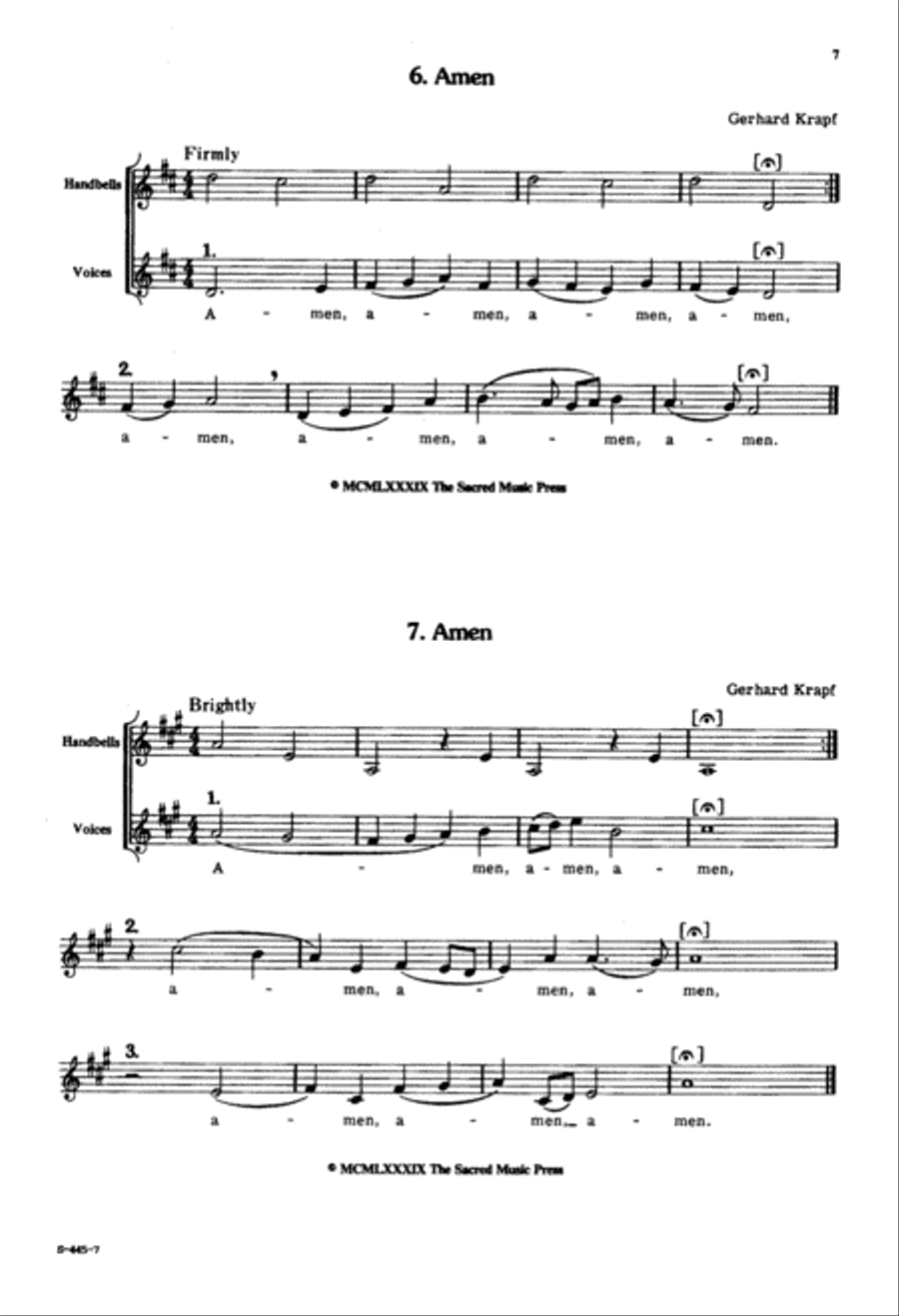 7

6. Amen

Gerhard Krapf

Firmly

Handbells

Voices

1.

A - men, a - men, a - men, a - men,

2.

a - men, a - men, a - men, a - men.

© MCMLXXXIX The Sacred Music Press

7. Amen

Gerhard Krapf

Brightly

Handbells

Voices

1.

A - men, a - men, a - men,

2.

a - men, a - men, a - men,

3.

a - men, a - men, a - men.

© MCMLXXXIX The Sacred Music Press

S-445-7